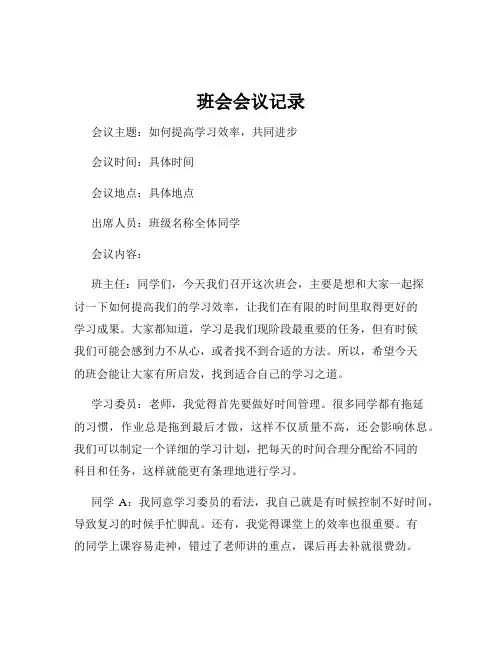 班会会议记录

会议主题：如何提高学习效率，共同进步

会议时间：具体时间

会议地点：具体地点

出席人员：班级名称全体同学

会议内容：

班主任：同学们，今天我们召开这次班会，主要是想和大家一起探讨一下如何提高我们的学习效率，让我们在有限的时间里取得更好的学习成果。大家都知道，学习是我们现阶段最重要的任务，但有时候我们可能会感到力不从心，或者找不到合适的方法。所以，希望今天的班会能让大家有所启发，找到适合自己的学习之道。

学习委员：老师，我觉得首先要做好时间管理。很多同学都有拖延的习惯，作业总是拖到最后才做，这样不仅质量不高，还会影响休息。我们可以制定一个详细的学习计划，把每天的时间合理分配给不同的科目和任务，这样就能更有条理地进行学习。

同学 A：我同意学习委员的看法，我自己就是有时候控制不好时间，导致复习的时候手忙脚乱。还有，我觉得课堂上的效率也很重要。有的同学上课容易走神，错过了老师讲的重点，课后再去补就很费劲。